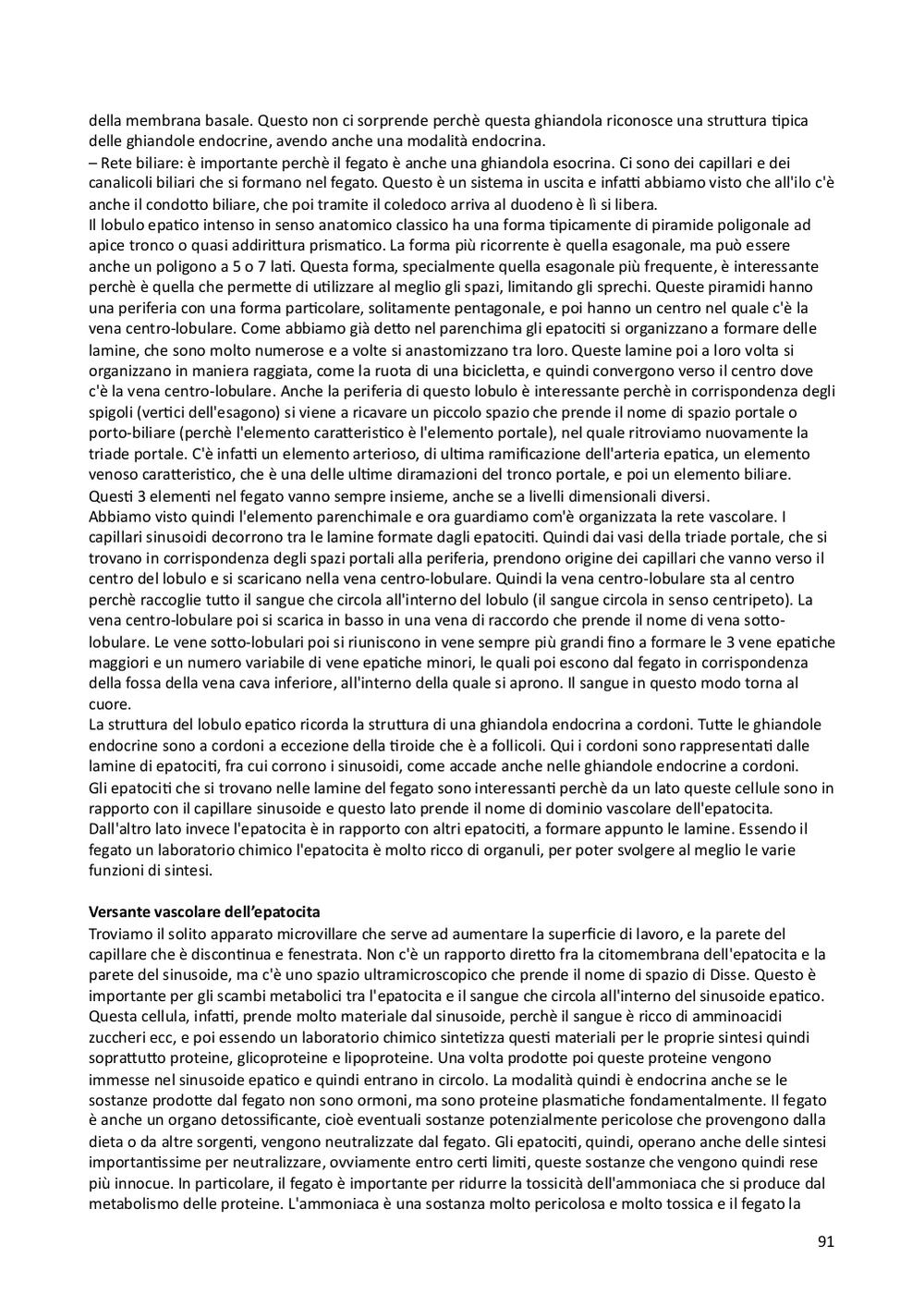 della membrana basale. Questo non ci sorprende perchè questa ghiandola riconosce una struttura tipica delle ghiandole endocrine, avendo anche una modalità endocrina.
– Rete biliare: è importante perchè il fegato è anche una ghiandola esocrina. Ci sono dei capillari e dei canalicoli biliari che si formano nel fegato. Questo è un sistema in uscita e infatti abbiamo visto che all'ilo c'è anche il condotto biliare, che poi tramite il coledoco arriva al duodeno è lì si libera.
Il lobulo epatico intenso in senso anatomico classico ha una forma tipicamente di piramide poligonale ad apice tronco o quasi addirittura prismatico. La forma più ricorrente è quella esagonale, ma può essere anche un poligono a 5 o 7 lati. Questa forma, specialmente quella esagonale più frequente, è interessante perchè è quella che permette di utilizzare al meglio gli spazi, limitando gli sprechi. Queste piramidi hanno una periferia con una forma particolare, solitamente pentagonale, e poi hanno un centro nel quale c'è la vena centro-lobulare. Come abbiamo già detto nel parenchima gli epatociti si organizzano a formare delle lamine, che sono molto numerose e a volte si anastomizzano tra loro. Queste lamine poi a loro volta si organizzano in maniera raggiata, come la ruota di una bicicletta, e quindi convergono verso il centro dove c'è la vena centro-lobulare. Anche la periferia di questo lobulo è interessante perchè in corrispondenza degli spigoli (vertici dell'esagono) si viene a ricavare un piccolo spazio che prende il nome di spazio portale o porto-biliare (perchè l'elemento caratteristico è l'elemento portale), nel quale ritroviamo nuovamente la triade portale. C'è infatti un elemento arterioso, di ultima ramificazione dell'arteria epatica, un elemento venoso caratteristico, che è una delle ultime diramazioni del tronco portale, e poi un elemento biliare. Questi 3 elementi nel fegato vanno sempre insieme, anche se a livelli dimensionali diversi.
Abbiamo visto quindi l'elemento parenchimale e ora guardiamo com'è organizzata la rete vascolare. I capillari sinusoidi decorrono tra le lamine formate dagli epatociti. Quindi dai vasi della triade portale, che si trovano in corrispondenza degli spazi portali alla periferia, prendono origine dei capillari che vanno verso il centro del lobulo e si scaricano nella vena centro-lobulare. Quindi la vena centro-lobulare sta al centro perchè raccoglie tutto il sangue che circola all'interno del lobulo (il sangue circola in senso centripeto). La vena centro-lobulare poi si scarica in basso in una vena di raccordo che prende il nome di vena sotto-lobulare. Le vene sotto-lobulari poi si riuniscono in vene sempre più grandi fino a formare le 3 vene epatiche maggiori e un numero variabile di vene epatiche minori, le quali poi escono dal fegato in corrispondenza della fossa della vena cava inferiore, all'interno della quale si aprono. Il sangue in questo modo torna al cuore.
La struttura del lobulo epatico ricorda la struttura di una ghiandola endocrina a cordoni. Tutte le ghiandole endocrine sono a cordoni a eccezione della tiroide che è a follicoli. Qui i cordoni sono rappresentati dalle lamine di epatociti, fra cui corrono i sinusoidi, come accade anche nelle ghiandole endocrine a cordoni.
Gli epatociti che si trovano nelle lamine del fegato sono interessanti perchè da un lato queste cellule sono in rapporto con il capillare sinusoide e questo lato prende il nome di dominio vascolare dell'epatocita.
Dall'altro lato invece l'epatocita è in rapporto con altri epatociti, a formare appunto le lamine. Essendo il fegato un laboratorio chimico l'epatocita è molto ricco di organuli, per poter svolgere al meglio le varie funzioni di sintesi.

Versante vascolare dell'epatocita
Troviamo il solito apparato microvillare che serve ad aumentare la superficie di lavoro, e la parete del capillare che è discontinua e fenestrata. Non c'è un rapporto diretto fra la citomembrana dell'epatocita e la parete del sinusoide, ma c'è uno spazio ultramicroscopico che prende il nome di spazio di Disse. Questo è importante per gli scambi metabolici tra l'epatocita e il sangue che circola all'interno del sinusoide epatico. Questa cellula, infatti, prende molto materiale dal sinusoide, perchè il sangue è ricco di amminoacidi zuccheri ecc, e poi essendo un laboratorio chimico sintetizza questi materiali per le proprie sintesi quindi soprattutto proteine, glicoproteine e lipoproteine. Una volta prodotte poi queste proteine vengono immesse nel sinusoide epatico e quindi entrano in circolo. La modalità quindi è endocrina anche se le sostanze prodotte dal fegato non sono ormoni, ma sono proteine plasmatiche fondamentalmente. Il fegato è anche un organo detossificante, cioè eventuali sostanze potenzialmente pericolose che provengono dalla dieta o da altre sorgenti, vengono neutralizzate dal fegato. Gli epatociti, quindi, operano anche delle sintesi importantissime per neutralizzare, ovviamente entro certi limiti, queste sostanze che vengono quindi rese più innocue. In particolare, il fegato è importante per ridurre la tossicità dell'ammoniaca che si produce dal metabolismo delle proteine. L'ammoniaca è una sostanza molto pericolosa e molto tossica e il fegato la

91